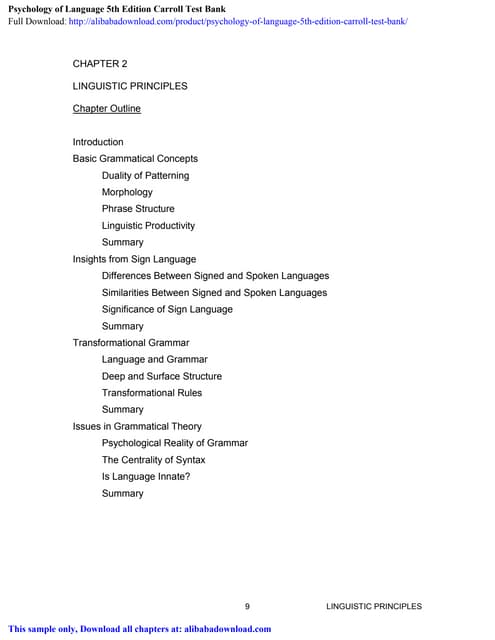 Psychology of Language 5th Edition Carroll Test Bank
Full Download: http://alibabadownload.com/product/psychology-of-language-5th-edition-carroll-test-bank/

CHAPTER 2

LINGUISTIC PRINCIPLES

Chapter Outline

Introduction
Basic Grammatical Concepts
Duality of Patterning
Morphology
Phrase Structure
Linguistic Productivity
Summary
Insights from Sign Language
Differences Between Signed and Spoken Languages
Similarities Between Signed and Spoken Languages
Significance of Sign Language
Summary
Transformational Grammar
Language and Grammar
Deep and Surface Structure
Transformational Rules
Summary
Issues in Grammatical Theory
Psychological Reality of Grammar
The Centrality of Syntax
Is Language Innate?
Summary

9 LINGUISTIC PRINCIPLES

This sample only, Download all chapters at: alibabadownload.com